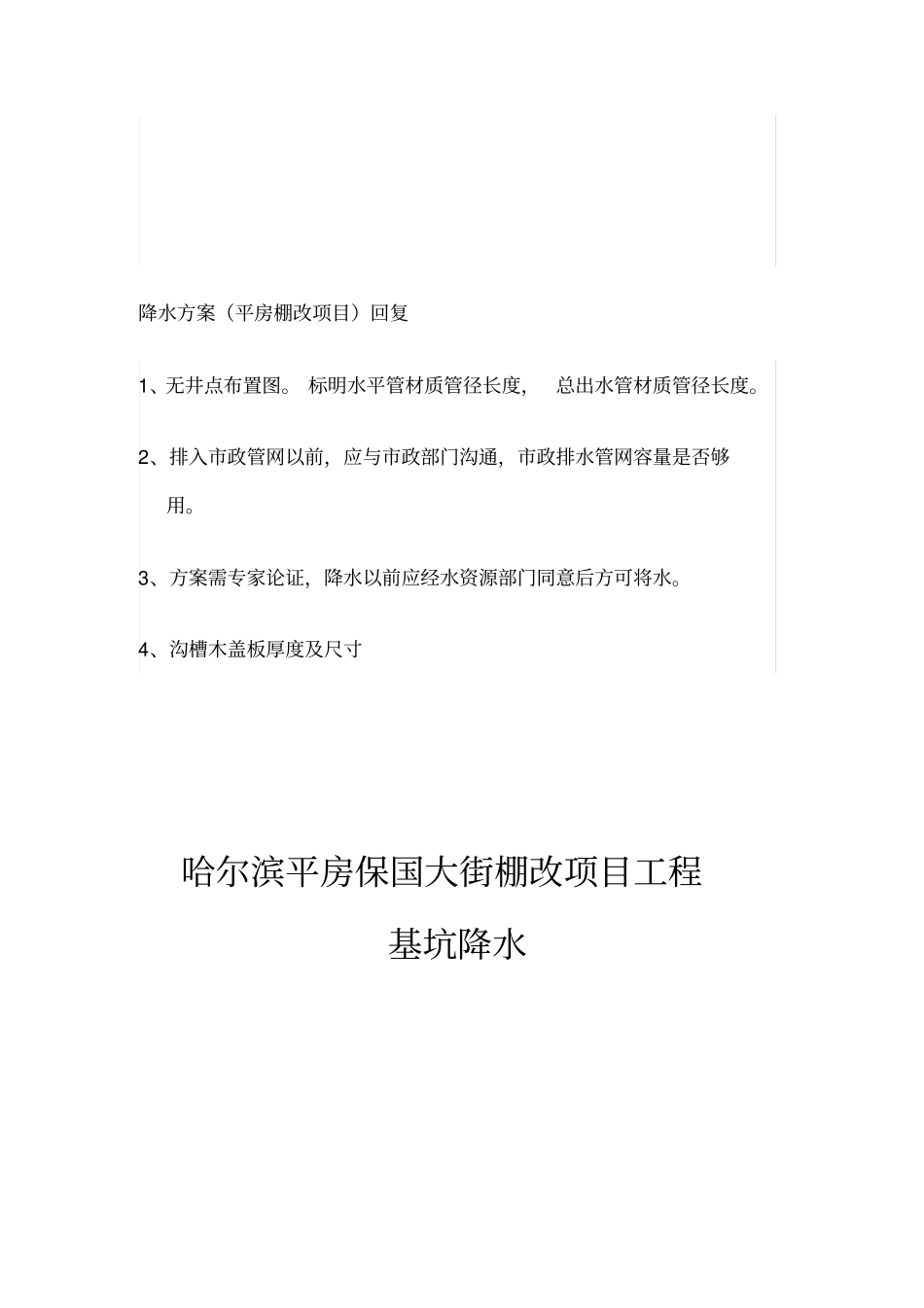 降水方案（平房棚改项目）回复

1、无井点布置图。 标明水平管材质管径长度， 总出水管材质管径长度。

2、排入市政管网以前，应与市政部门沟通，市政排水管网容量是否够用。

3、方案需专家论证，降水以前应经水资源部门同意后方可将水。

4、沟槽木盖板厚度及尺寸

哈尔滨平房保国大街棚改项目工程

基坑降水